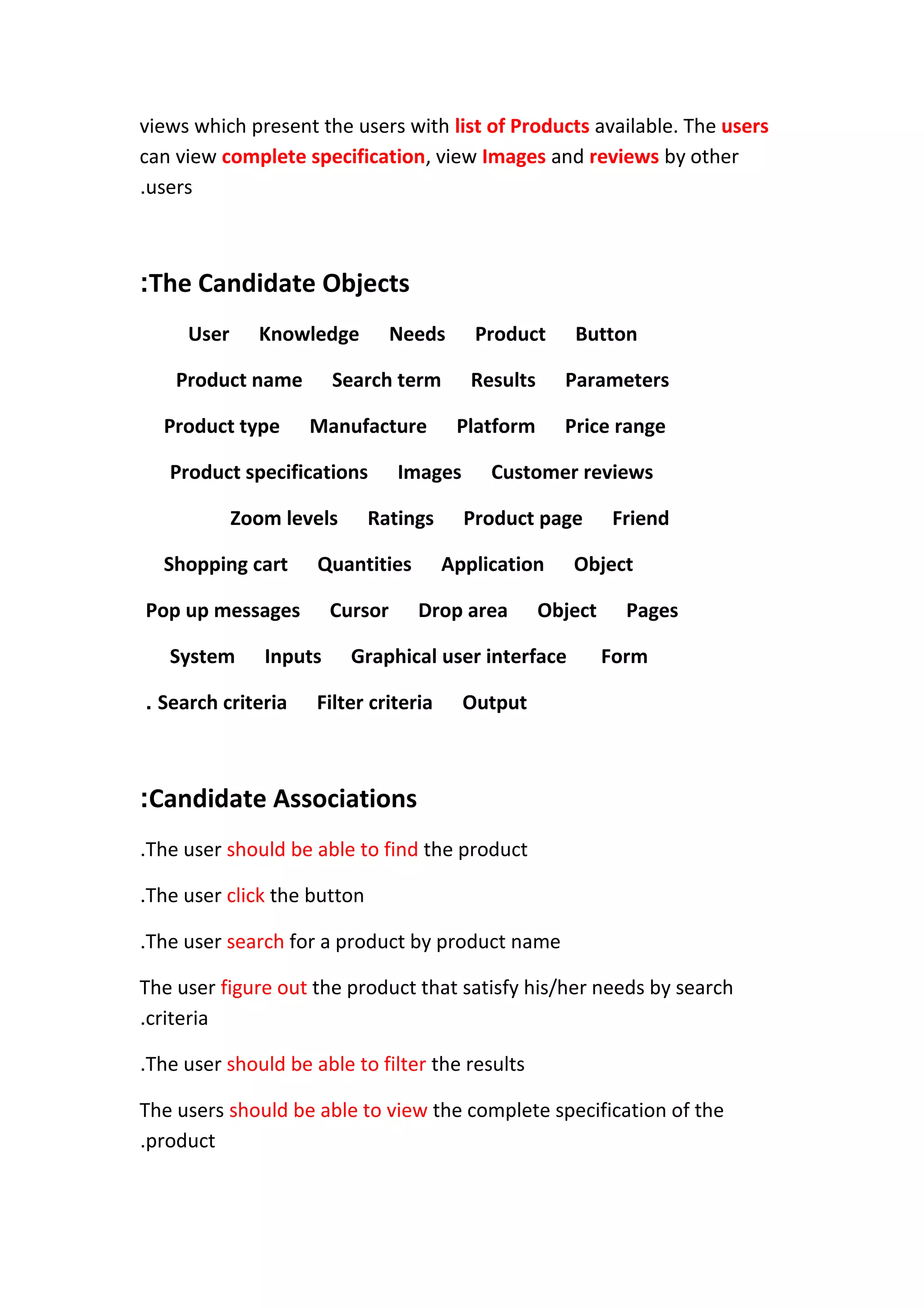 views which present the users with list of Products available. The users can view complete specification, view Images and reviews by other .users

:The Candidate Objects

User Knowledge Needs Product Button

Product name Search term Results Parameters

Product type Manufacture Platform Price range

Product specifications Images Customer reviews

Zoom levels Ratings Product page Friend

Shopping cart Quantities Application Object

Pop up messages Cursor Drop area Object Pages

System Inputs Graphical user interface Form

. Search criteria Filter criteria Output

:Candidate Associations

.The user should be able to find the product

.The user click the button

.The user search for a product by product name

The user figure out the product that satisfy his/her needs by search .criteria

.The user should be able to filter the results

The users should be able to view the complete specification of the .product